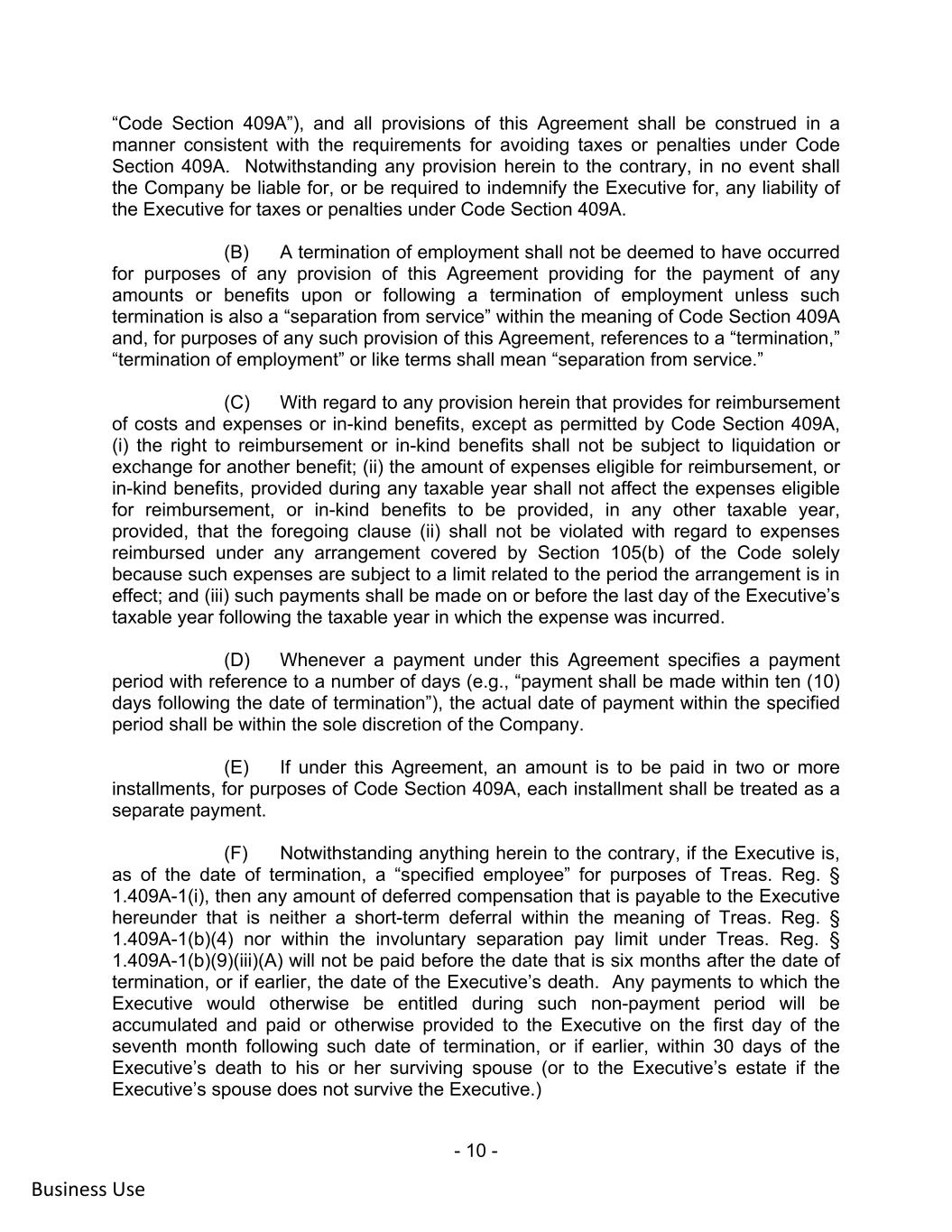 “Code Section 409A”), and all provisions of this Agreement shall be construed in a manner consistent with the requirements for avoiding taxes or penalties under Code Section 409A. Notwithstanding any provision herein to the contrary, in no event shall the Company be liable for, or be required to indemnify the Executive for, any liability of the Executive for taxes or penalties under Code Section 409A.

(B) A termination of employment shall not be deemed to have occurred for purposes of any provision of this Agreement providing for the payment of any amounts or benefits upon or following a termination of employment unless such termination is also a “separation from service” within the meaning of Code Section 409A and, for purposes of any such provision of this Agreement, references to a “termination,” “termination of employment” or like terms shall mean “separation from service.”

(C) With regard to any provision herein that provides for reimbursement of costs and expenses or in-kind benefits, except as permitted by Code Section 409A, (i) the right to reimbursement or in-kind benefits shall not be subject to liquidation or exchange for another benefit; (ii) the amount of expenses eligible for reimbursement, or in-kind benefits, provided during any taxable year shall not affect the expenses eligible for reimbursement, or in-kind benefits to be provided, in any other taxable year, provided, that the foregoing clause (ii) shall not be violated with regard to expenses reimbursed under any arrangement covered by Section 105(b) of the Code solely because such expenses are subject to a limit related to the period the arrangement is in effect; and (iii) such payments shall be made on or before the last day of the Executive’s taxable year following the taxable year in which the expense was incurred.

(D) Whenever a payment under this Agreement specifies a payment period with reference to a number of days (e.g., “payment shall be made within ten (10) days following the date of termination”), the actual date of payment within the specified period shall be within the sole discretion of the Company.

(E) If under this Agreement, an amount is to be paid in two or more installments, for purposes of Code Section 409A, each installment shall be treated as a separate payment.

(F) Notwithstanding anything herein to the contrary, if the Executive is, as of the date of termination, a “specified employee” for purposes of Treas. Reg. § 1.409A-1(i), then any amount of deferred compensation that is payable to the Executive hereunder that is neither a short-term deferral within the meaning of Treas. Reg. § 1.409A-1(b)(4) nor within the involuntary separation pay limit under Treas. Reg. § 1.409A-1(b)(9)(iii)(A) will not be paid before the date that is six months after the date of termination, or if earlier, the date of the Executive’s death. Any payments to which the Executive would otherwise be entitled during such non-payment period will be accumulated and paid or otherwise provided to the Executive on the first day of the seventh month following such date of termination, or if earlier, within 30 days of the Executive’s death to his or her surviving spouse (or to the Executive’s estate if the Executive’s spouse does not survive the Executive.)

- 10 -

Business Use